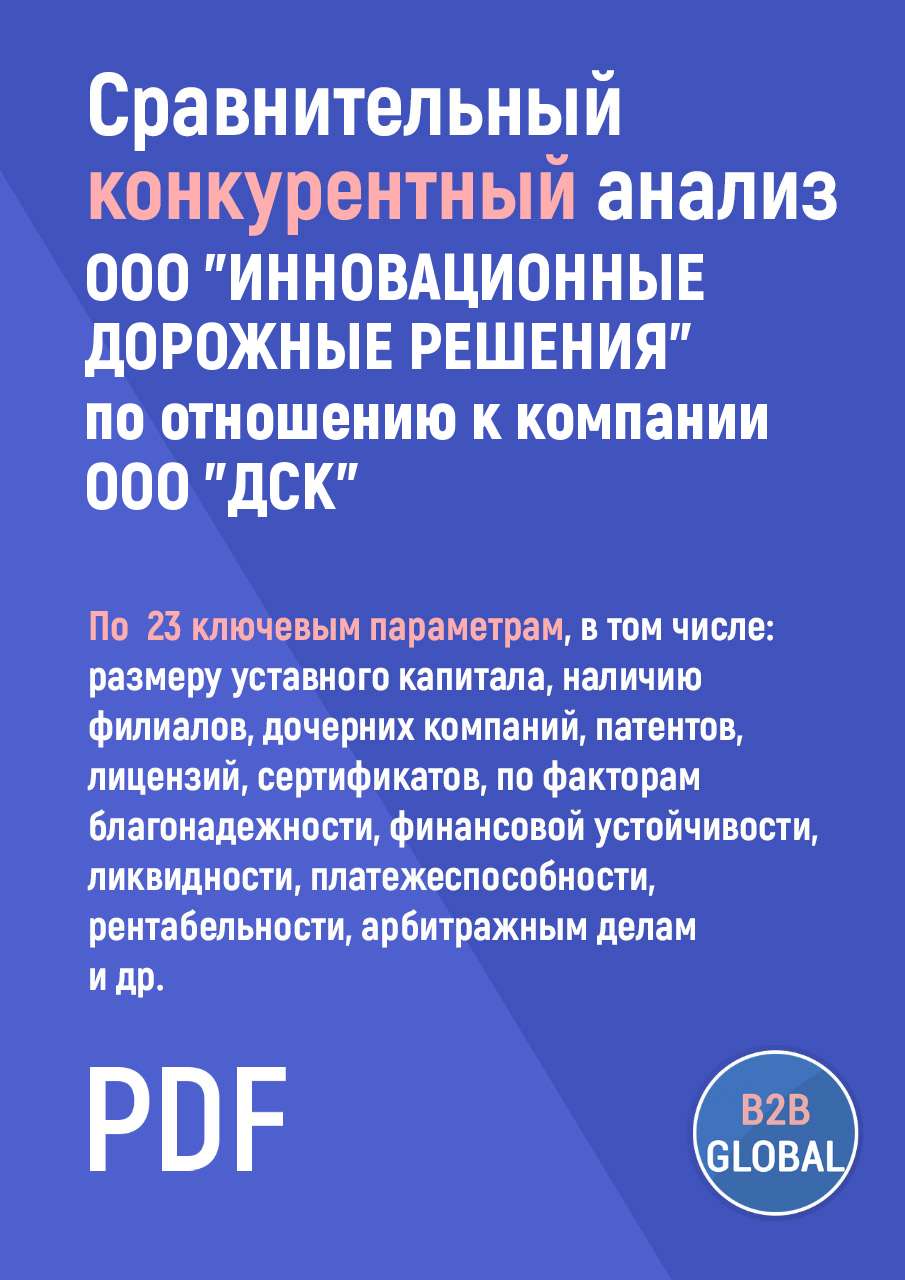 Сравнительный конкурентный анализ ООО "ИННОВАЦИОННЫЕ ДОРОЖНЫЕ РЕШЕНИЯ" по отношению к компании ООО "ДСК"

По 23 ключевым параметрам, в том числе: размеру уставного капитала, наличию филиалов, дочерних компаний, патентов, лицензий, сертификатов, по факторам благонадежности, финансовой устойчивости, ликвидности, платежеспособности, рентабельности, арбитражным делам и др.

PDF

B2B GLOBAL